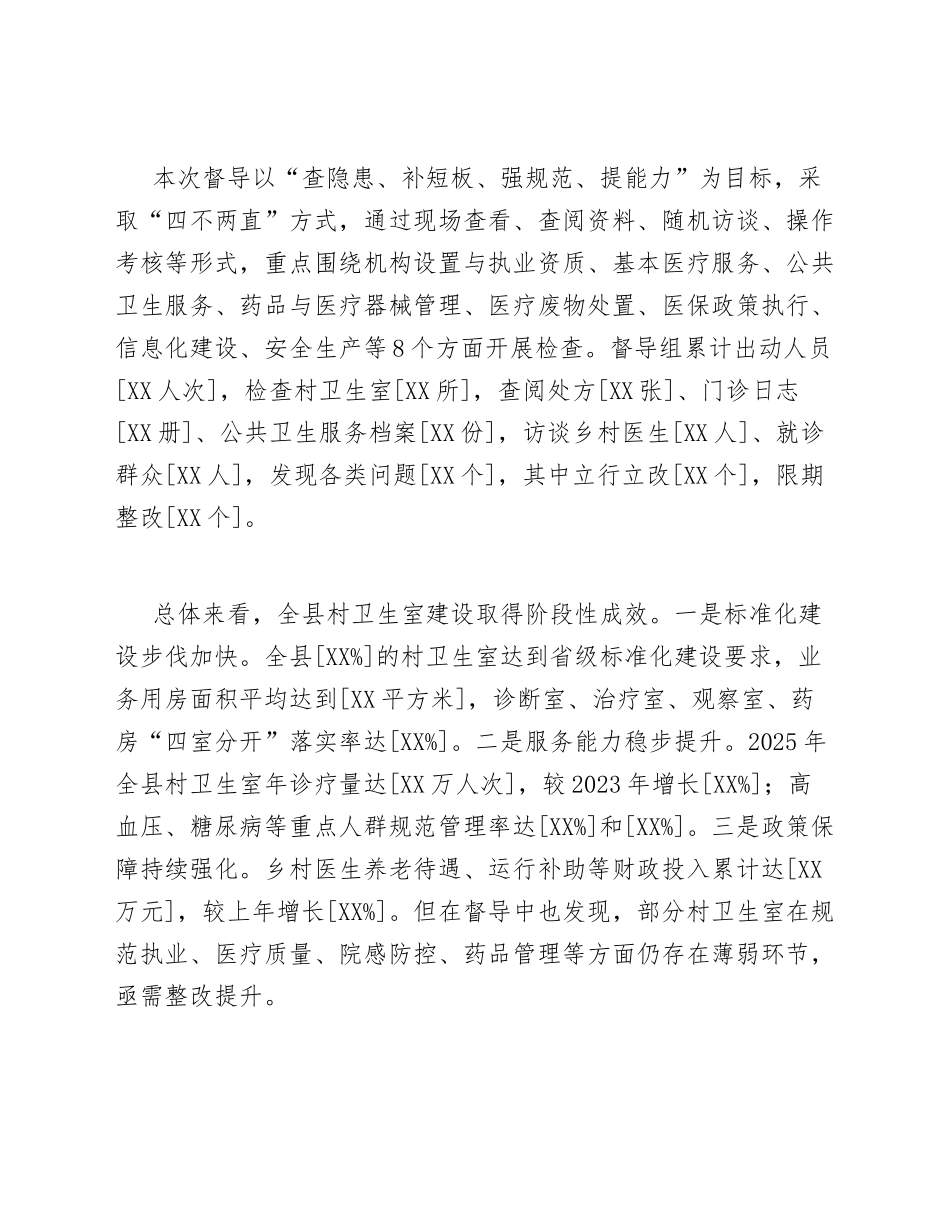 本次督导以“查隐患、补短板、强规范、提能力”为目标，采取“四不两直”方式，通过现场查看、查阅资料、随机访谈、操作考核等形式，重点围绕机构设置与执业资质、基本医疗服务、公共卫生服务、药品与医疗器械管理、医疗废物处置、医保政策执行、信息化建设、安全生产等8个方面开展检查。督导组累计出动人员[XX人次]，检查村卫生室[XX所]，查阅处方[XX张]、门诊日志[XX册]、公共卫生服务档案[XX份]，访谈乡村医生[XX人]、就诊群众[XX人]，发现各类问题[XX个]，其中立行立改[XX个]，限期整改[XX个]。

总体来看，全县村卫生室建设取得阶段性成效。一是标准化建设步伐加快。全县[XX%]的村卫生室达到省级标准化建设要求，业务用房面积平均达到[XX平方米]，诊断室、治疗室、观察室、药房“四室分开”落实率达[XX%]。二是服务能力稳步提升。2025年全县村卫生室年诊疗量达[XX万人次]，较2023年增长[XX%]；高血压、糖尿病等重点人群规范管理率达[XX%]和[XX%]。三是政策保障持续强化。乡村医生养老待遇、运行补助等财政投入累计达[XX万元]，较上年增长[XX%]。但在督导中也发现，部分村卫生室在规范执业、医疗质量、院感防控、药品管理等方面仍存在薄弱环节，亟需整改提升。